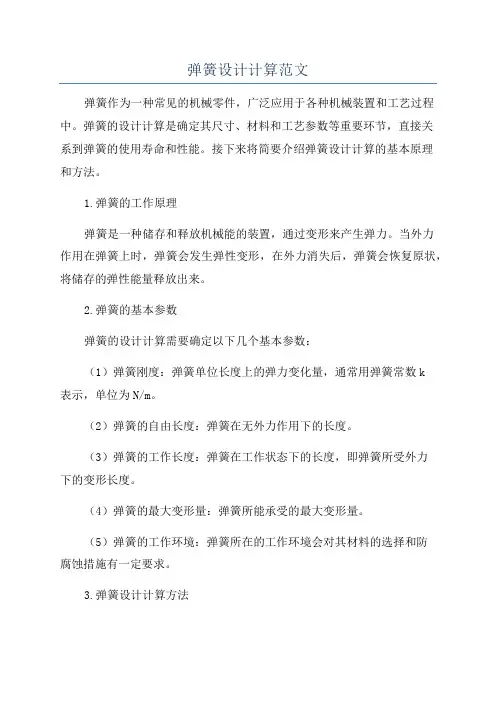 弹簧设计计算范文

弹簧作为一种常见的机械零件，广泛应用于各种机械装置和工艺过程中。弹簧的设计计算是确定其尺寸、材料和工艺参数等重要环节，直接关系到弹簧的使用寿命和性能。接下来将简要介绍弹簧设计计算的基本原理和方法。

1.弹簧的工作原理

弹簧是一种储存和释放机械能的装置，通过变形来产生弹力。当外力作用在弹簧上时，弹簧会发生弹性变形，在外力消失后，弹簧会恢复原状，将储存的弹性能量释放出来。

2.弹簧的基本参数

弹簧的设计计算需要确定以下几个基本参数：

（1）弹簧刚度：弹簧单位长度上的弹力变化量，通常用弹簧常数k表示，单位为N/m。

（2）弹簧的自由长度：弹簧在无外力作用下的长度。

（3）弹簧的工作长度：弹簧在工作状态下的长度，即弹簧所受外力下的变形长度。

（4）弹簧的最大变形量：弹簧所能承受的最大变形量。

（5）弹簧的工作环境：弹簧所在的工作环境会对其材料的选择和防腐蚀措施有一定要求。

3.弹簧设计计算方法